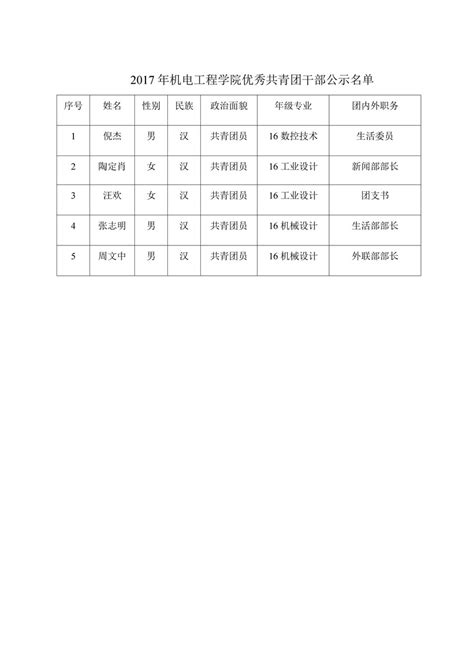 2017 年机电工程学院优秀共青团干部公示名单

| 序号 | 姓名 | 性别 | 民族 | 政治面貌 | 年级专业 | 团内外职务 |
|---|---|---|---|---|---|---|
| 1 | 倪杰 | 男 | 汉 | 共青团员 | 16 数控技术 | 生活委员 |
| 2 | 陶定肖 | 女 | 汉 | 共青团员 | 16 工业设计 | 新闻部部长 |
| 3 | 汪欢 | 女 | 汉 | 共青团员 | 16 工业设计 | 团支书 |
| 4 | 张志明 | 男 | 汉 | 共青团员 | 16 机械设计 | 生活部部长 |
| 5 | 周文中 | 男 | 汉 | 共青团员 | 16 机械设计 | 外联部部长 |